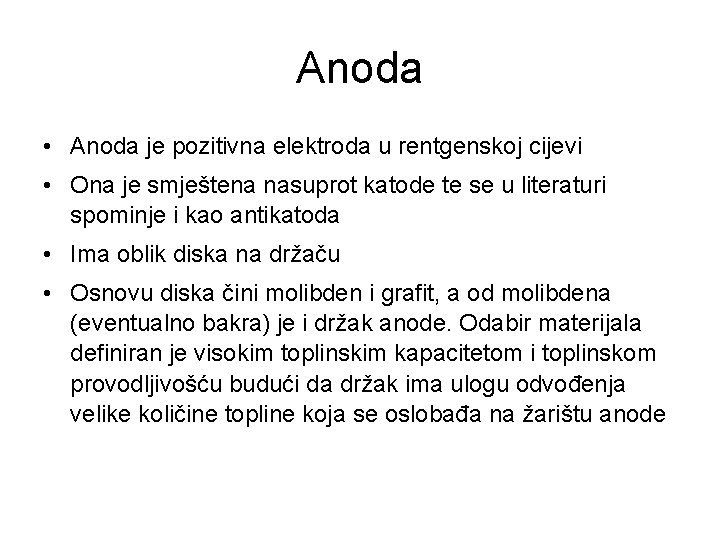 Anoda

• Anoda je pozitivna elektroda u rentgenskoj cijevi

• Ona je smještena nasuprot katode te se u literaturi spominje i kao antikatoda

• Ima oblik diska na držaču

• Osnovu diska čini molibden i grafit, a od molibdena (eventualno bakra) je i držak anode. Odabir materijala definiran je visokim toplinskim kapacitetom i toplinskom provodljivošću budući da držak ima ulogu odvođenja velike količine topline koja se oslobađa na žarištu anode